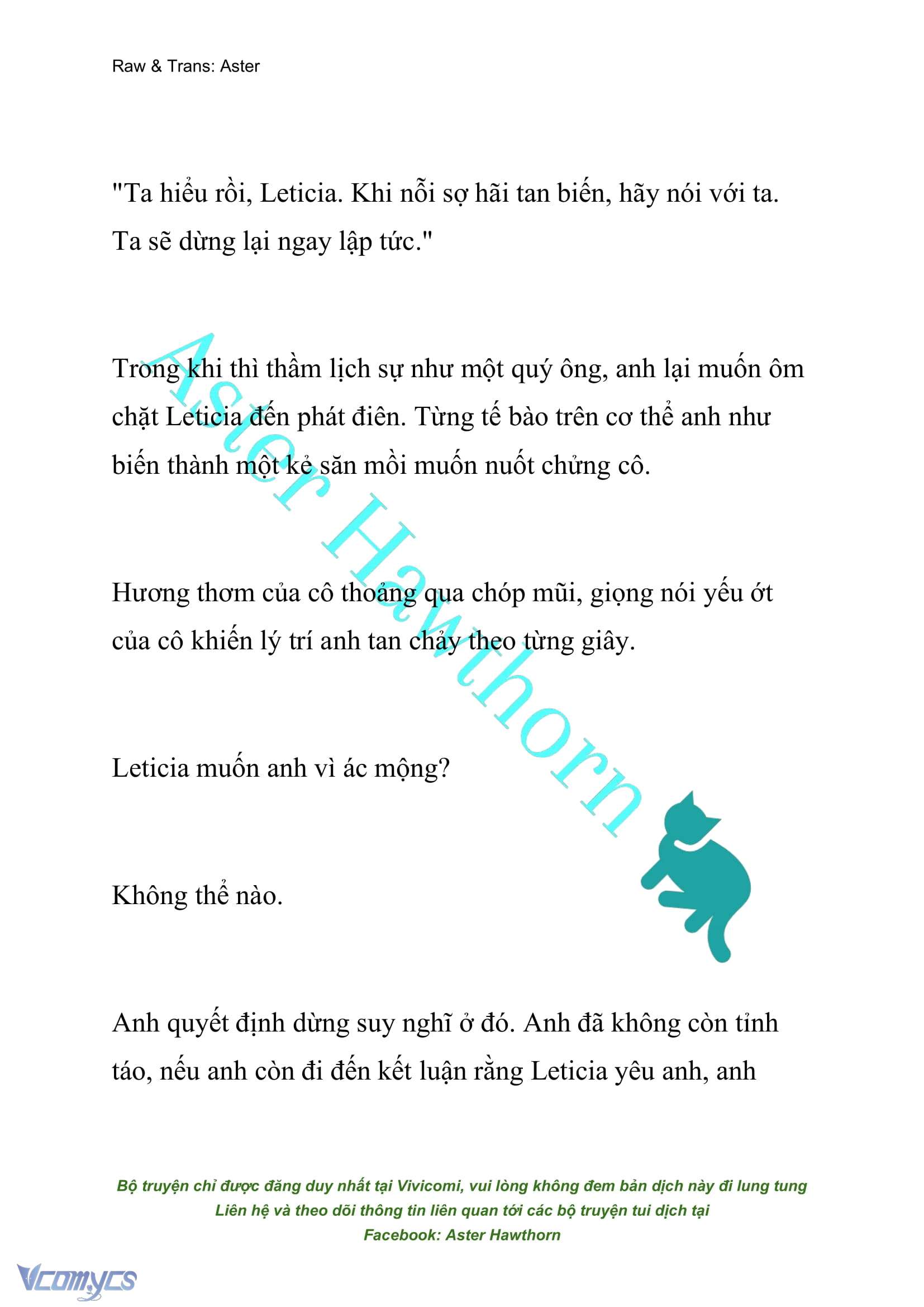 Raw & Trans: Aster

"Ta hiểu rồi, Leticia. Khi nỗi sợ hãi tan biến, hãy nói với ta. Ta sẽ dừng lại ngay lập tức."

Trong khi thì thầm lịch sự như một quý ông, anh lại muốn ôm chặt Leticia đến phát điên. Từng tế bào trên cơ thể anh như biến thành một kẻ săn mồi muốn nuốt chửng cô.

Hương thơm của cô thoảng qua chóp mũi, giọng nói yếu ớt của cô khiến lý trí anh tan chảy theo từng giây.

Leticia muốn anh vì ác mộng?

Không thể nào.

Anh quyết định dừng suy nghĩ ở đó. Anh đã không còn tỉnh táo, nếu anh còn đi đến kết luận rằng Leticia yêu anh, anh

Aster Hawthorn

Bộ truyện chỉ được đăng duy nhất tại Vivicomi, vui lòng không đem bản dịch này đi lung tung
Liên hệ và theo dõi thông tin liên quan tới các bộ truyện tui dịch tại
Facebook: Aster Hawthorn

Vcomycs